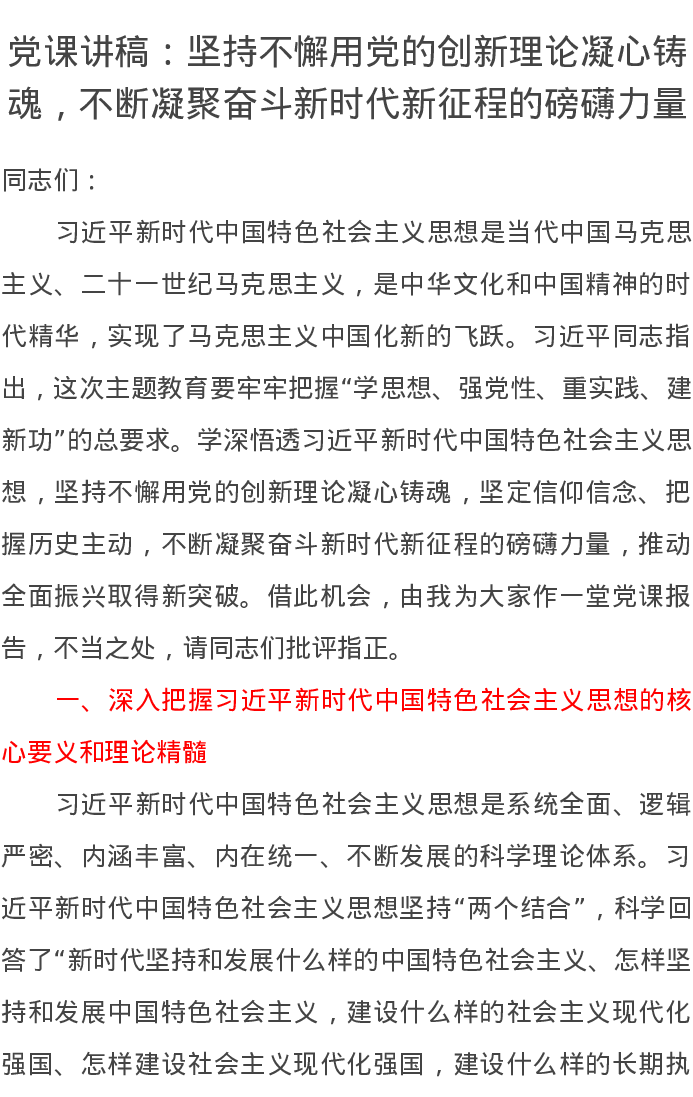 党课讲稿：坚持不懈用党的创新理论凝心铸魂，不断凝聚奋斗新时代新征程的磅礴力量

同志们：

习近平新时代中国特色社会主义思想是当代中国马克思主义、二十一世纪马克思主义，是中华文化和中国精神的时代精华，实现了马克思主义中国化新的飞跃。习近平同志指出，这次主题教育要牢牢把握“学思想、强党性、重实践、建新功”的总要求。学深悟透习近平新时代中国特色社会主义思想，坚持不懈用党的创新理论凝心铸魂，坚定信仰信念、把握历史主动，不断凝聚奋斗新时代新征程的磅礴力量，推动全面振兴取得新突破。借此机会，由我为大家作一堂党课报告，不当之处，请同志们批评指正。

一、深入把握习近平新时代中国特色社会主义思想的核心要义和理论精髓

习近平新时代中国特色社会主义思想是系统全面、逻辑严密、内涵丰富、内在统一、不断发展的科学理论体系。习近平新时代中国特色社会主义思想坚持“两个结合”，科学回答了“新时代坚持和发展什么样的中国特色社会主义、怎样坚持和发展中国特色社会主义，建设什么样的社会主义现代化强国、怎样建设社会主义现代化强国，建设什么样的长期执